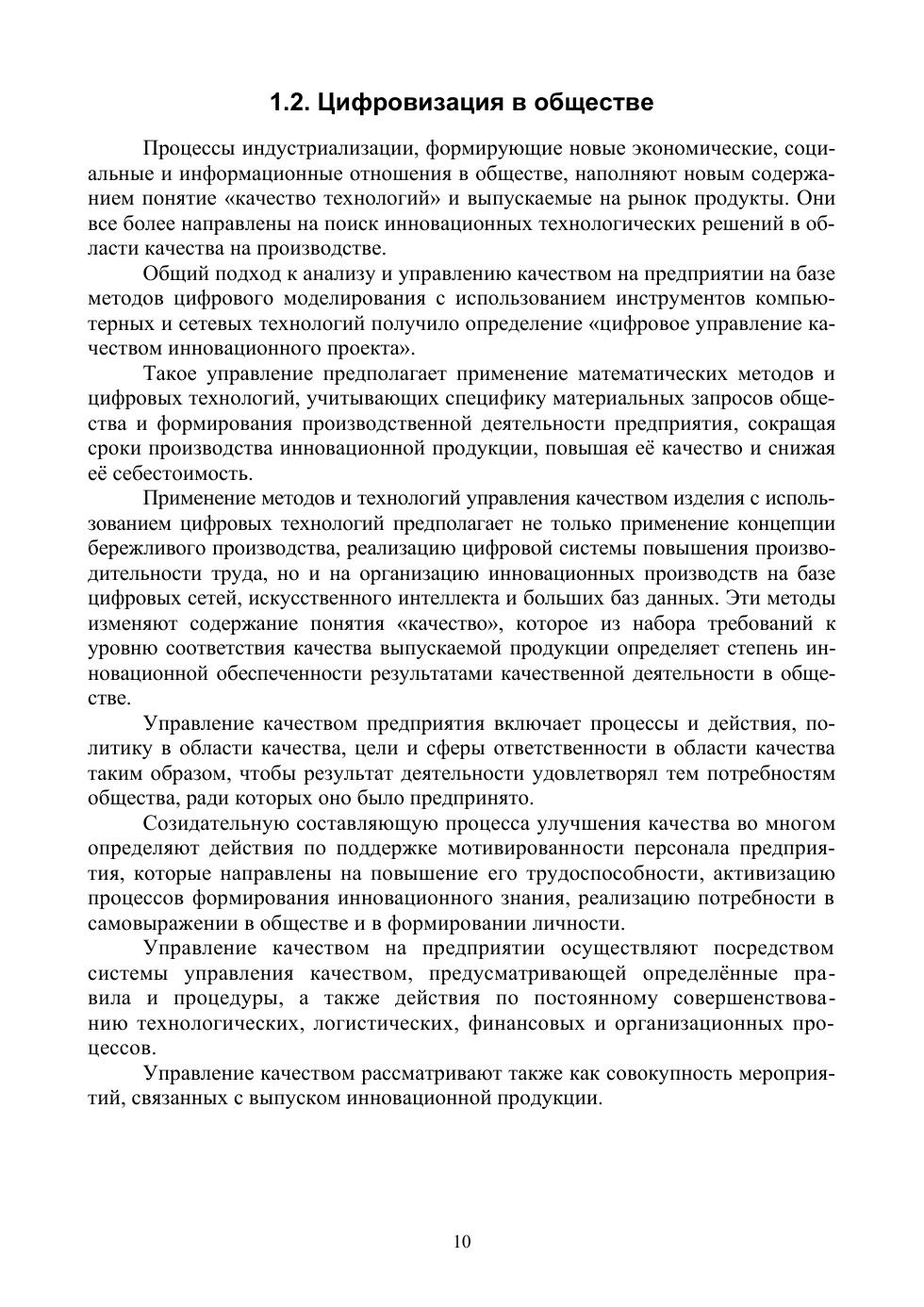 1.2. Цифровизация в обществе

Процессы индустриализации, формирующие новые экономические, социальные и информационные отношения в обществе, наполняют новым содержанием понятие «качество технологий» и выпускаемые на рынок продукты. Они все более направлены на поиск инновационных технологических решений в области качества на производстве.

Общий подход к анализу и управлению качеством на предприятии на базе методов цифрового моделирования с использованием инструментов компьютерных и сетевых технологий получило определение «цифровое управление качеством инновационного проекта».

Такое управление предполагает применение математических методов и цифровых технологий, учитывающих специфику материальных запросов общества и формирования производственной деятельности предприятия, сокращая сроки производства инновационной продукции, повышая её качество и снижая её себестоимость.

Применение методов и технологий управления качеством изделия с использованием цифровых технологий предполагает не только применение концепции бережливого производства, реализацию цифровой системы повышения производительности труда, но и на организацию инновационных производств на базе цифровых сетей, искусственного интеллекта и больших баз данных. Эти методы изменяют содержание понятия «качество», которое из набора требований к уровню соответствия качества выпускаемой продукции определяет степень инновационной обеспеченности результатами качественной деятельности в обществе.

Управление качеством предприятия включает процессы и действия, политику в области качества, цели и сферы ответственности в области качества таким образом, чтобы результат деятельности удовлетворял тем потребностям общества, ради которых оно было предпринято.

Созидательную составляющую процесса улучшения качества во многом определяют действия по поддержке мотивированности персонала предприятия, которые направлены на повышение его трудоспособности, активизацию процессов формирования инновационного знания, реализацию потребности в самовыражении в обществе и в формировании личности.

Управление качеством на предприятии осуществляют посредством системы управления качеством, предусматривающей определённые правила и процедуры, а также действия по постоянному совершенствованию технологических, логистических, финансовых и организационных процессов.

Управление качеством рассматривают также как совокупность мероприятий, связанных с выпуском инновационной продукции.

10